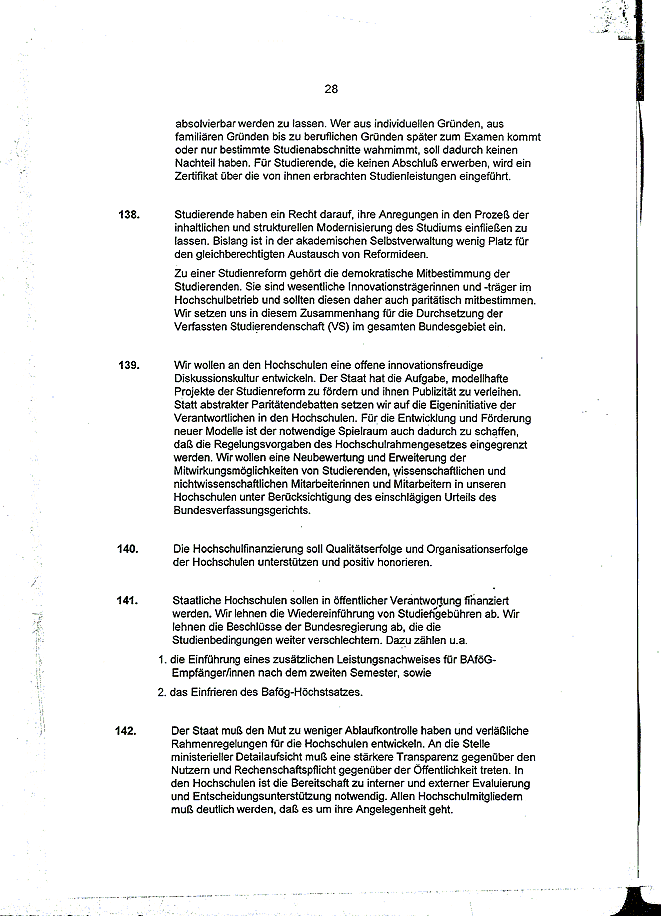 28

absolvierbar werden zu lassen. Wer aus individuellen Gründen, aus familiären Gründen bis zu beruflichen Gründen später zum Examen kommt oder nur bestimmte Studienabschnitte wahrnimmt, soll dadurch keinen Nachteil haben. Für Studierende, die keinen Abschluß erwerben, wird ein Zertifikat über die von ihnen erbrachten Studienleistungen eingeführt.

138. Studierende haben ein Recht darauf, ihre Anregungen in den Prozeß der inhaltlichen und strukturellen Modernisierung des Studiums einfließen zu lassen. Bislang ist in der akademischen Selbstverwaltung wenig Platz für den gleichberechtigten Austausch von Reformideen.

Zu einer Studienreform gehört die demokratische Mitbestimmung der Studierenden. Sie sind wesentliche Innovationsträgerinnen und -träger im Hochschulbetrieb und sollten diesen daher auch paritätisch mitbestimmen. Wir setzen uns in diesem Zusammenhang für die Durchsetzung der Verfassten Studierendenschaft (VS) im gesamten Bundesgebiet ein.

139. Wir wollen an den Hochschulen eine offene innovationsfreudige Diskussionskultur entwickeln. Der Staat hat die Aufgabe, modellhafte Projekte der Studienreform zu fördern und ihnen Publizität zu verleihen. Statt abstrakter Paritätendebatten setzen wir auf die Eigeninitiative der Verantwortlichen in den Hochschulen. Für die Entwicklung und Förderung neuer Modelle ist der notwendige Spielraum auch dadurch zu schaffen, daß die Regelungsvorgaben des Hochschulrahmengesetzes eingegrenzt werden. Wir wollen eine Neubewertung und Erweiterung der Mitwirkungsmöglichkeiten von Studierenden, wissenschaftlichen und nichtwissenschaftlichen Mitarbeiterinnen und Mitarbeitern in unseren Hochschulen unter Berücksichtigung des einschlägigen Urteils des Bundesverfassungsgerichts.

140. Die Hochschulfinanzierung soll Qualitätserfolge und Organisationserfolge der Hochschulen unterstützen und positiv honorieren.

141. Staatliche Hochschulen sollen in öffentlicher Verantwortung finanziert werden. Wir lehnen die Wiedereinführung von Studiengebühren ab. Wir lehnen die Beschlüsse der Bundesregierung ab, die die Studienbedingungen weiter verschlechtern. Dazu zählen u.a.

1. die Einführung eines zusätzlichen Leistungsnachweises für BAföG-Empfänger/innen nach dem zweiten Semester, sowie

2. das Einfrieren des Bafög-Höchstsatzes.

142. Der Staat muß den Mut zu weniger Ablaufkontrolle haben und verläßliche Rahmenregelungen für die Hochschulen entwickeln. An die Stelle ministerieller Detailaufsicht muß eine stärkere Transparenz gegenüber den Nutzern und Rechenschaftspflicht gegenüber der Öffentlichkeit treten. In den Hochschulen ist die Bereitschaft zu interner und externer Evaluierung und Entscheidungsunterstützung notwendig. Allen Hochschulmitgliedern muß deutlich werden, daß es um ihre Angelegenheit geht.